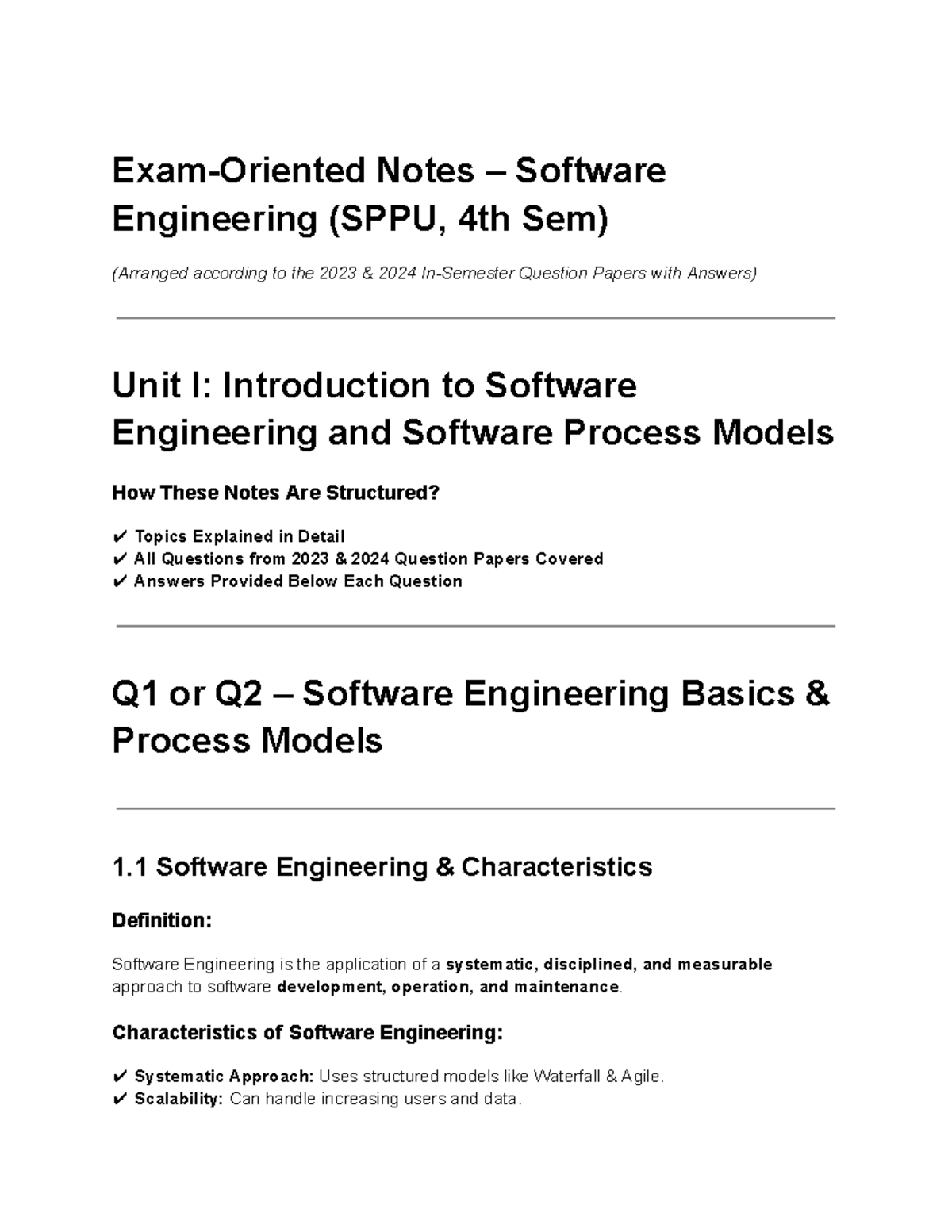 Exam-Oriented Notes – Software Engineering (SPPU, 4th Sem)

(Arranged according to the 2023 & 2024 In-Semester Question Papers with Answers)

Unit I: Introduction to Software Engineering and Software Process Models

How These Notes Are Structured?

✔ Topics Explained in Detail
✔ All Questions from 2023 & 2024 Question Papers Covered
✔ Answers Provided Below Each Question

Q1 or Q2 – Software Engineering Basics & Process Models

1.1 Software Engineering & Characteristics

Definition:

Software Engineering is the application of a systematic, disciplined, and measurable approach to software development, operation, and maintenance.

Characteristics of Software Engineering:

✔ Systematic Approach: Uses structured models like Waterfall & Agile.
✔ Scalability: Can handle increasing users and data.